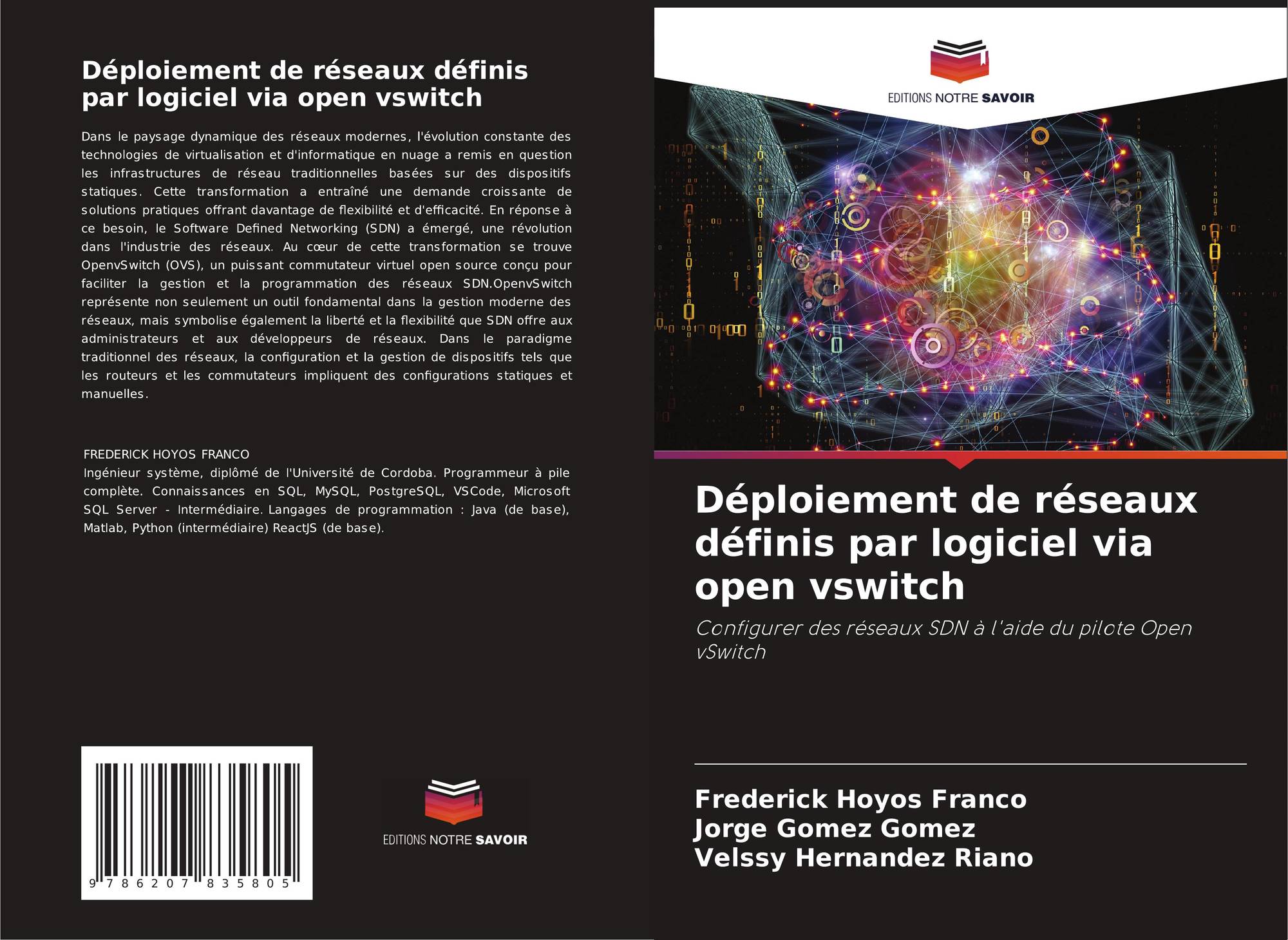 Déploiement de réseaux définis par logiciel via open vswitch

Dans le paysage dynamique des réseaux modernes, l'évolution constante des technologies de virtualisation et d'informatique en nuage a remis en question les infrastructures de réseau traditionnelles basées sur des dispositifs statiques. Cette transformation a entraîné une demande croissante de solutions pratiques offrant davantage de flexibilité et d'efficacité. En réponse à ce besoin, le Software Defined Networking (SDN) a émergé, une révolution dans l'industrie des réseaux. Au cœur de cette transformation se trouve OpenvSwitch (OVS), un puissant commutateur virtuel open source conçu pour faciliter la gestion et la programmation des réseaux SDN.OpenvSwitch représente non seulement un outil fondamental dans la gestion moderne des réseaux, mais symbolise également la liberté et la flexibilité que SDN offre aux administrateurs et aux développeurs de réseaux. Dans le paradigme traditionnel des réseaux, la configuration et la gestion de dispositifs tels que les routeurs et les commutateurs impliquent des configurations statiques et manuelles.

FREDERICK HOYOS FRANCO
Ingénieur système, diplômé de l'Université de Cordoba. Programmeur à pile complète. Connaissances en SQL, MySQL, PostgreSQL, VSCode, Microsoft SQL Server - Intermédiaire. Langages de programmation : Java (de base), Matlab, Python (intermédiaire) ReactJS (de base).

9 786207 835805

EDITIONS NOTRE SAVOIR

EDITIONS NOTRE SAVOIR

Déploiement de réseaux définis par logiciel via open vswitch

Configurer des réseaux SDN à l'aide du pilote Open vSwitch

Frederick Hoyos Franco
Jorge Gomez Gomez
Velssy Hernandez Riano